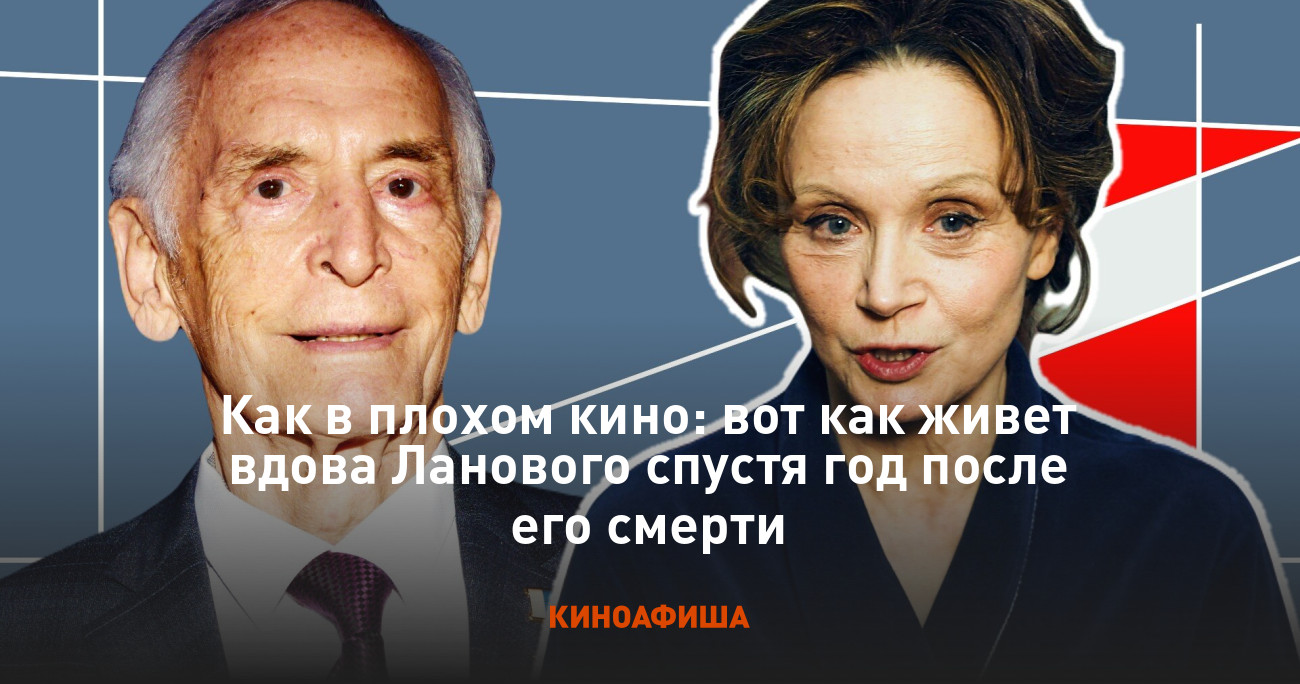 Как в плохом кино: вот как живет вдова Ланового спустя год после его смерти

КИНОАФИША